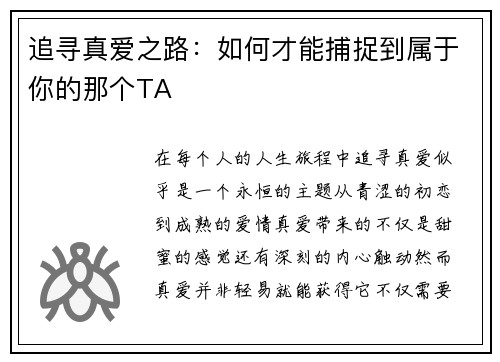 追寻真爱之路：如何才能捕捉到属于你的那个TA

在每个人的人生旅程中追寻真爱似乎是一个永恒的主题从青涩的初恋到成熟的爱情真爱带来的不仅是甜蜜的感觉还有深刻的内心触动然而真爱并非轻易就能获得它不仅需要